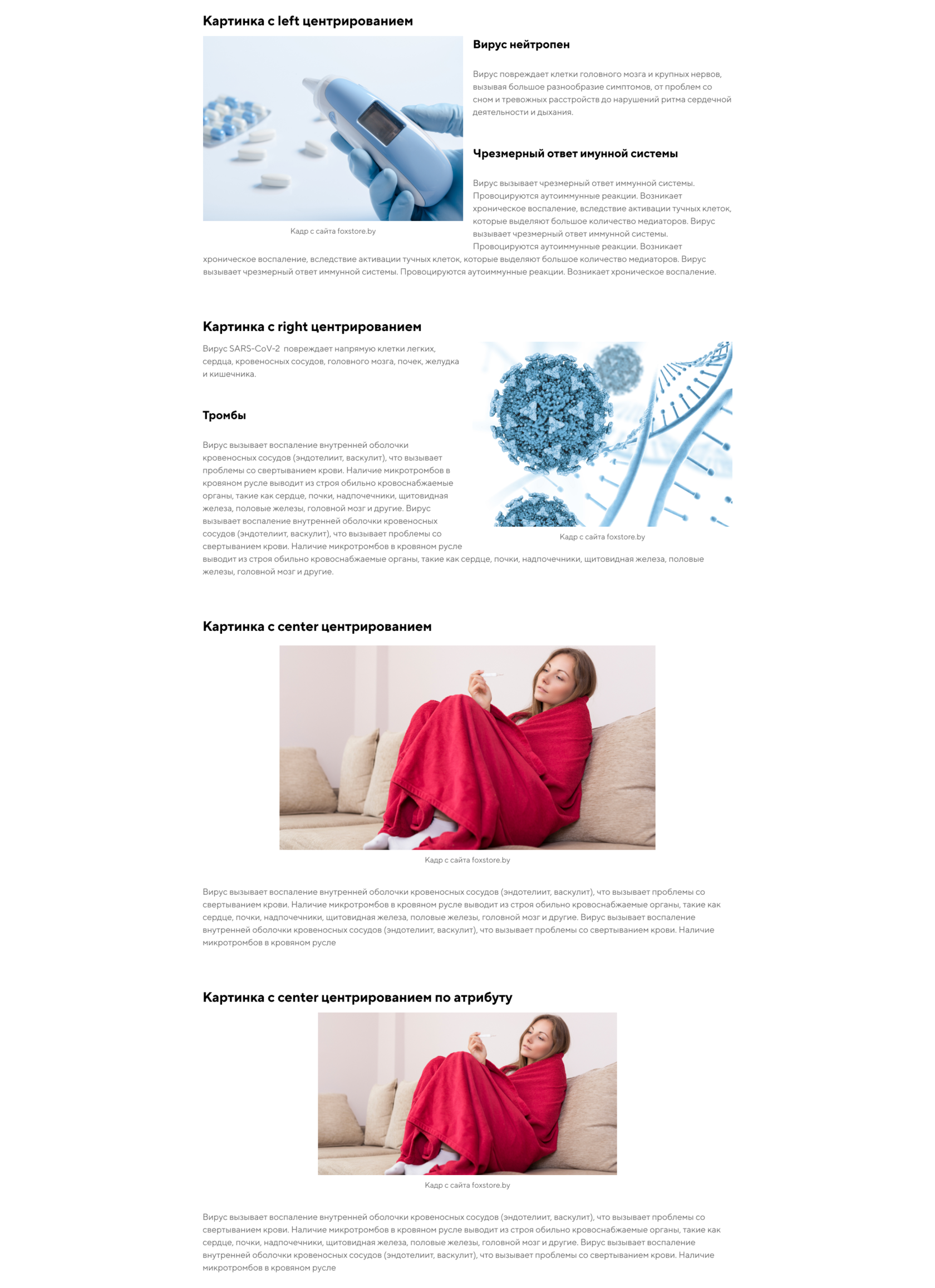 Картинка с left центрированием

Кадр с сайта foxstore.by

Вирус нейтропен

Вирус повреждает клетки головного мозга и крупных нервов, вызывая большое разнообразие симптомов, от проблем со сном и тревожных расстройств до нарушений ритма сердечной деятельности и дыхания.

Чрезмерный ответ имунной системы

Вирус вызывает чрезмерный ответ иммунной системы. Провоцируются аутоиммунные реакции. Возникает хроническое воспаление, вследствие активации тучных клеток, которые выделяют большое количество медиаторов. Вирус вызывает чрезмерный ответ иммунной системы. Провоцируются аутоиммунные реакции. Возникает хроническое воспаление, вследствие активации тучных клеток, которые выделяют большое количество медиаторов. Вирус вызывает чрезмерный ответ иммунной системы. Провоцируются аутоиммунные реакции. Возникает хроническое воспаление.

Картинка с right центрированием

Вирус SARS-CoV-2 повреждает напрямую клетки легких, сердца, кровеносных сосудов, головного мозга, почек, желудка и кишечника.

Тромбы

Вирус вызывает воспаление внутренней оболочки кровеносных сосудов (эндотелиит, васкулит), что вызывает проблемы со свертыванием крови. Наличие микротромбов в кровяном русле выводит из строя обильно кровоснабжаемые органы, такие как сердце, почки, надпочечники, щитовидная железа, половые железы, головной мозг и другие. Вирус вызывает воспаление внутренней оболочки кровеносных сосудов (эндотелиит, васкулит), что вызывает проблемы со свертыванием крови. Наличие микротромбов в кровяном русле выводит из строя обильно кровоснабжаемые органы, такие как сердце, почки, надпочечники, щитовидная железа, половые железы, головной мозг и другие.

Кадр с сайта foxstore.by

Картинка с center центрированием

Кадр с сайта foxstore.by

Вирус вызывает воспаление внутренней оболочки кровеносных сосудов (эндотелиит, васкулит), что вызывает проблемы со свертыванием крови. Наличие микротромбов в кровяном русле выводит из строя обильно кровоснабжаемые органы, такие как сердце, почки, надпочечники, щитовидная железа, половые железы, головной мозг и другие. Вирус вызывает воспаление внутренней оболочки кровеносных сосудов (эндотелиит, васкулит), что вызывает проблемы со свертыванием крови. Наличие микротромбов в кровяном русле

Картинка с center центрированием по атрибуту

Кадр с сайта foxstore.by

Вирус вызывает воспаление внутренней оболочки кровеносных сосудов (эндотелиит, васкулит), что вызывает проблемы со свертыванием крови. Наличие микротромбов в кровяном русле выводит из строя обильно кровоснабжаемые органы, такие как сердце, почки, надпочечники, щитовидная железа, половые железы, головной мозг и другие. Вирус вызывает воспаление внутренней оболочки кровеносных сосудов (эндотелиит, васкулит), что вызывает проблемы со свертыванием крови. Наличие микротромбов в кровяном русле